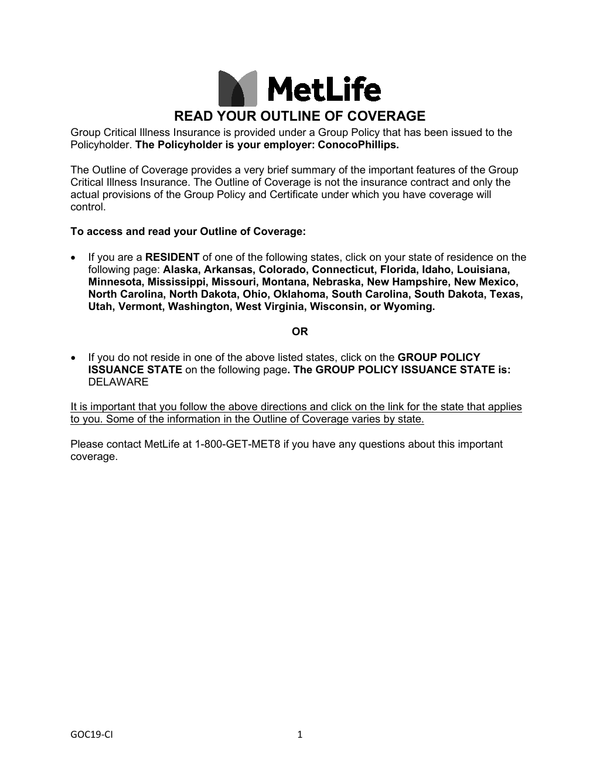 MetLife

READ YOUR OUTLINE OF COVERAGE

Group Critical Illness Insurance is provided under a Group Policy that has been issued to the Policyholder. The Policyholder is your employer: ConocoPhillips.

The Outline of Coverage provides a very brief summary of the important features of the Group Critical Illness Insurance. The Outline of Coverage is not the insurance contract and only the actual provisions of the Group Policy and Certificate under which you have coverage will control.

To access and read your Outline of Coverage:

• If you are a RESIDENT of one of the following states, click on your state of residence on the following page: Alaska, Arkansas, Colorado, Connecticut, Florida, Idaho, Louisiana, Minnesota, Mississippi, Missouri, Montana, Nebraska, New Hampshire, New Mexico, North Carolina, North Dakota, Ohio, Oklahoma, South Carolina, South Dakota, Texas, Utah, Vermont, Washington, West Virginia, Wisconsin, or Wyoming.

OR

• If you do not reside in one of the above listed states, click on the GROUP POLICY ISSUANCE STATE on the following page. The GROUP POLICY ISSUANCE STATE is: DELAWARE

It is important that you follow the above directions and click on the link for the state that applies to you. Some of the information in the Outline of Coverage varies by state.

Please contact MetLife at 1-800-GET-MET8 if you have any questions about this important coverage.

GOC19-CI

1